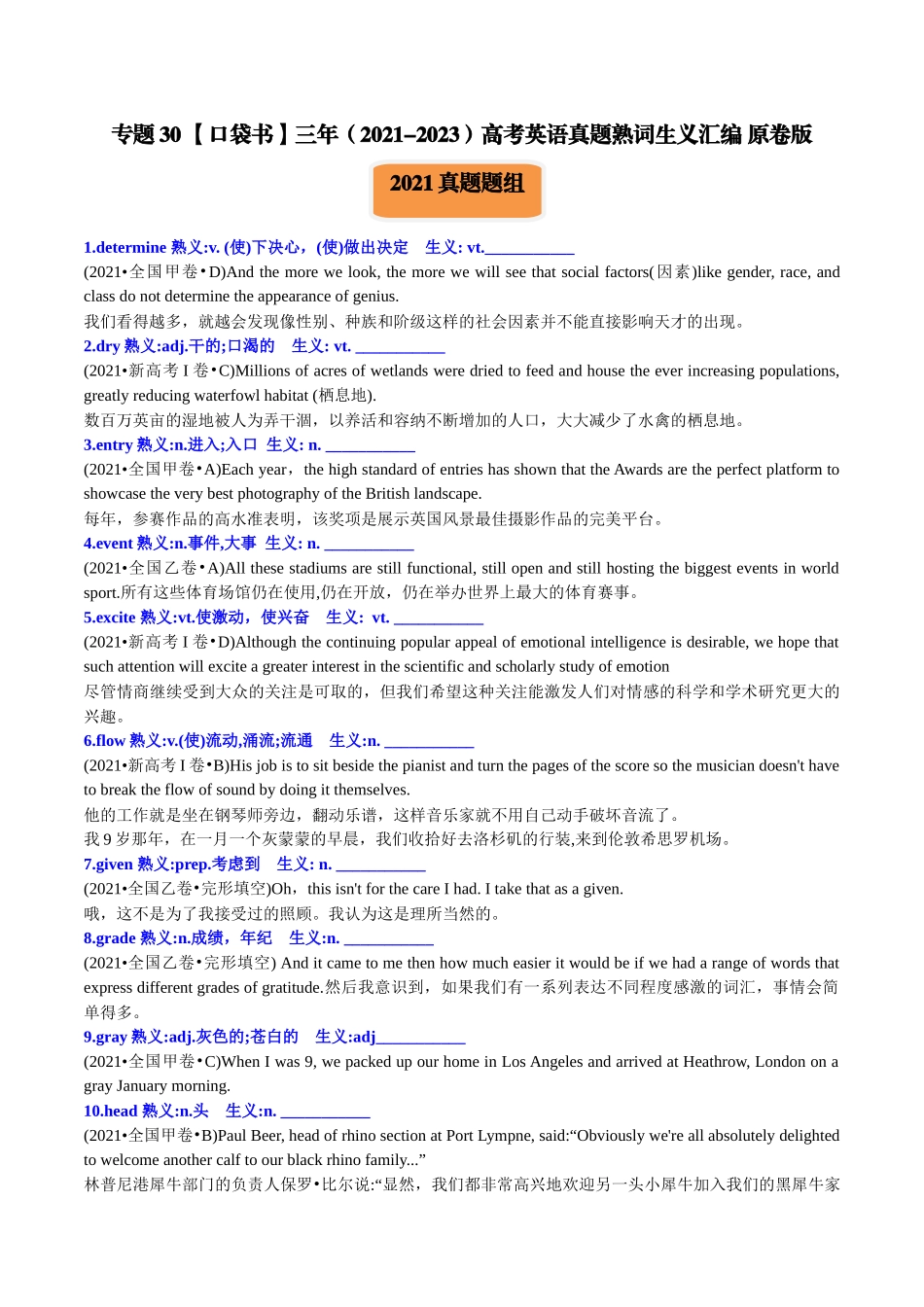 专题 30 【口袋书】三年（2021–2023）高考英语真题熟词生义汇编 原卷版

2021 真题题组

1.determine 熟义:v. (使)下决心，(使)做出决定　生义: vt.___________

(2021•全国甲卷•D)And the more we look, the more we will see that social factors(因素)like gender, race, and class do not determine the appearance of genius.

我们看得越多，就越会发现像性别、种族和阶级这样的社会因素并不能直接影响天才的出现。

2.dry 熟义:adj.干的;口渴的　生义: vt. ___________

(2021•新高考 I 卷•C)Millions of acres of wetlands were dried to feed and house the ever increasing populations, greatly reducing waterfowl habitat (栖息地).

数百万英亩的湿地被人为弄干涸，以养活和容纳不断增加的人口，大大减少了水禽的栖息地。

3.entry 熟义:n.进入;入口　生义: n. ___________

(2021•全国甲卷•A)Each year，the high standard of entries has shown that the Awards are the perfect platform to showcase the very best photography of the British landscape.

每年，参赛作品的高水准表明，该奖项是展示英国风景最佳摄影作品的完美平台。

4.event 熟义:n.事件,大事　生义: n. ___________

(2021•全国乙卷•A)All these stadiums are still functional, still open and still hosting the biggest events in world sport.所有这些体育场馆仍在使用,仍在开放，仍在举办世界上最大的体育赛事。

5.excite 熟义:vt.使激动，使兴奋　生义: vt. ___________

(2021•新高考 I 卷•D)Although the continuing popular appeal of emotional intelligence is desirable, we hope that such attention will excite a greater interest in the scientific and scholarly study of emotion

尽管情商继续受到大众的关注是可取的，但我们希望这种关注能激发人们对情感的科学和学术研究更大的兴趣。

6.flow 熟义:v.(使)流动,涌流;流通　生义:n. ___________

(2021•新高考 I 卷•B)His job is to sit beside the pianist and turn the pages of the score so the musician doesn't have to break the flow of sound by doing it themselves.

他的工作就是坐在钢琴师旁边，翻动乐谱，这样音乐家就不用自己动手破坏音流了。

我 9 岁那年，在一月一个灰蒙蒙的早晨，我们收拾好去洛杉矶的行装,来到伦敦希思罗机场。

7.given 熟义:prep.考虑到　生义: n. ___________

(2021•全国乙卷•完形填空)Oh，this isn't for the care I had. I take that as a given.

哦，这不是为了我接受过的照顾。我认为这是理所当然的。

8.grade 熟义:n.成绩，年纪　生义:n. ___________

(2021•全国乙卷•完形填空) And it came to me then how much easier it would be if we had a range of words that express different grades of gratitude.然后我意识到，如果我们有一系列表达不同程度感激的词汇，事情会简单得多。

9.gray 熟义:adj.灰色的;苍白的　生义:adj___________

(2021•全国甲卷•C)When I was 9, we packed up our home in Los Angeles and arrived at Heathrow, London on a gray January morning.

10.head 熟义:n.头　生义:n. ___________

(2021•全国甲卷•B)Paul Beer, head of rhino section at Port Lympne, said:“Obviously we're all absolutely delighted to welcome another calf to our black rhino family...”

林普尼港犀牛部门的负责人保罗•比尔说:“显然，我们都非常高兴地欢迎另一头小犀牛加入我们的黑犀牛家